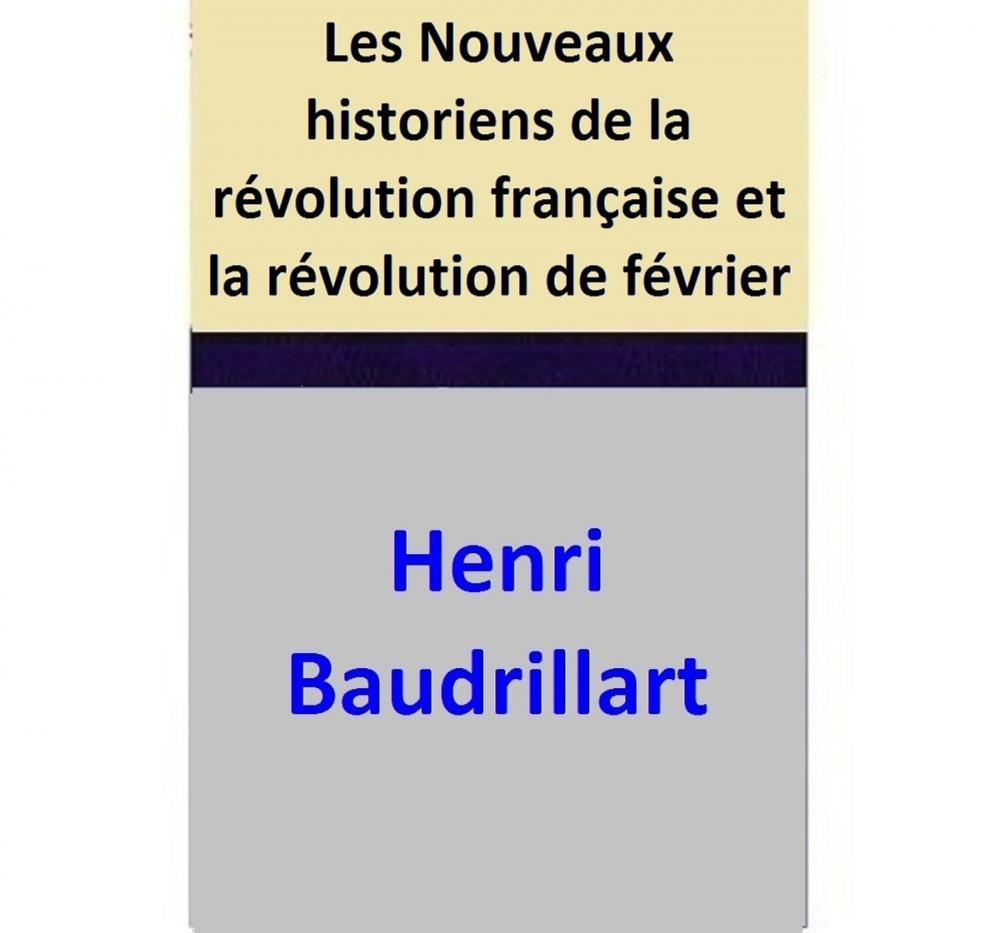 Les Nouveaux historiens de la révolution française et la révolution de février

Henri Baudrillart